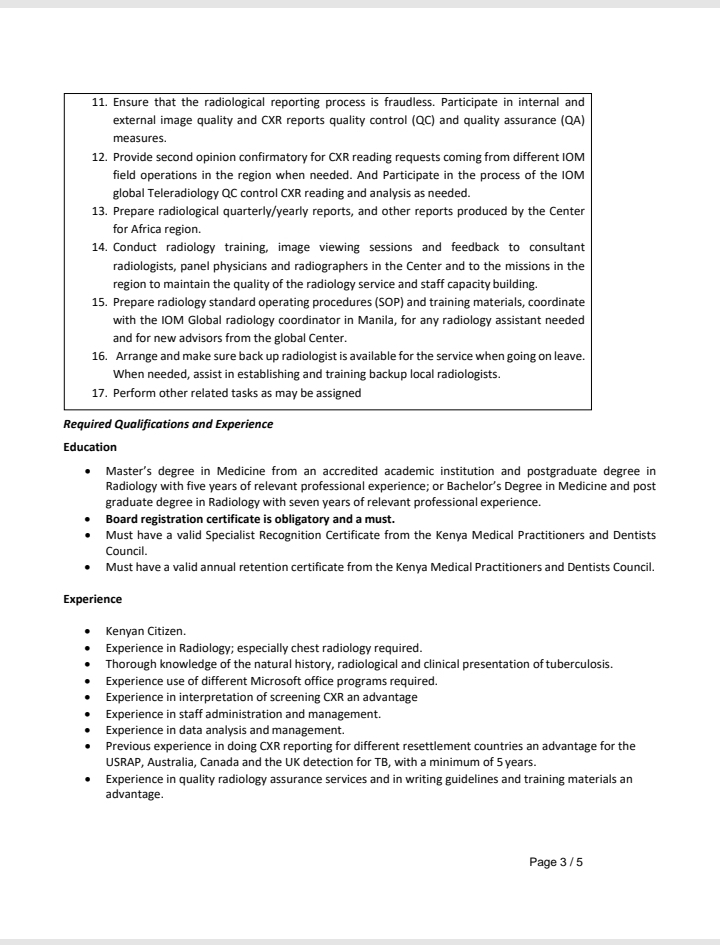 11. Ensure that the radiological reporting process is fraudless. Participate in internal and external image quality and CXR reports quality control (QC) and quality assurance (QA) measures.
12. Provide second opinion confirmatory for CXR reading requests coming from different IOM field operations in the region when needed. And Participate in the process of the IOM global Teleradiology QC control CXR reading and analysis as needed.
13. Prepare radiological quarterly/yearly reports, and other reports produced by the Center for Africa region.
14. Conduct radiology training, image viewing sessions and feedback to consultant radiologists, panel physicians and radiographers in the Center and to the missions in the region to maintain the quality of the radiology service and staff capacity building.
15. Prepare radiology standard operating procedures (SOP) and training materials, coordinate with the IOM Global radiology coordinator in Manila, for any radiology assistant needed and for new advisors from the global Center.
16. Arrange and make sure back up radiologist is available for the service when going on leave. When needed, assist in establishing and training backup local radiologists.
17. Perform other related tasks as may be assigned

Required Qualifications and Experience

Education

• Master's degree in Medicine from an accredited academic institution and postgraduate degree in Radiology with five years of relevant professional experience; or Bachelor's Degree in Medicine and post graduate degree in Radiology with seven years of relevant professional experience.
• Board registration certificate is obligatory and a must.
• Must have a valid Specialist Recognition Certificate from the Kenya Medical Practitioners and Dentists Council.
• Must have a valid annual retention certificate from the Kenya Medical Practitioners and Dentists Council.

Experience

• Kenyan Citizen.
• Experience in Radiology; especially chest radiology required.
• Thorough knowledge of the natural history, radiological and clinical presentation of tuberculosis.
• Experience use of different Microsoft office programs required.
• Experience in interpretation of screening CXR an advantage
• Experience in staff administration and management.
• Experience in data analysis and management.
• Previous experience in doing CXR reporting for different resettlement countries an advantage for the USRAP, Australia, Canada and the UK detection for TB, with a minimum of 5 years.
• Experience in quality radiology assurance services and in writing guidelines and training materials an advantage.

Page 3 / 5